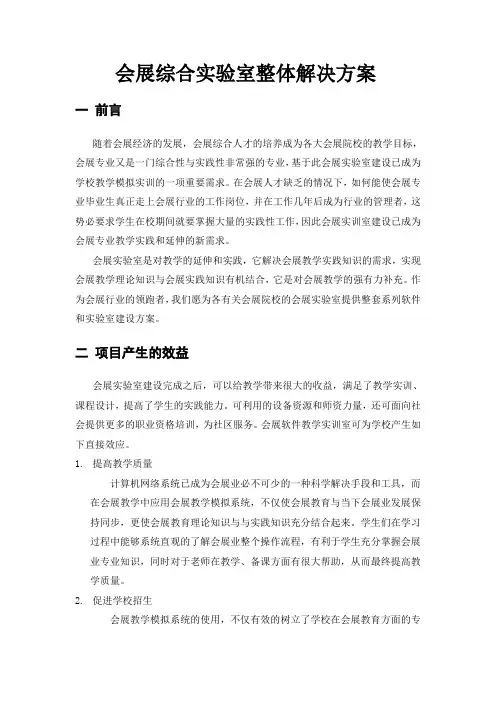 会展综合实验室整体解决方案

一 前言

随着会展经济的发展，会展综合人才的培养成为各大会展院校的教学目标，会展专业又是一门综合性与实践性非常强的专业，基于此会展实验室建设已成为学校教学模拟实训的一项重要需求。在会展人才缺乏的情况下，如何能使会展专业毕业生真正走上会展行业的工作岗位，并在工作几年后成为行业的管理者，这势必要求学生在校期间就要掌握大量的实践性工作，因此会展实训室建设已成为会展专业教学实践和延伸的新需求。

会展实验室是对教学的延伸和实践，它解决会展教学实践知识的需求，实现会展教学理论知识与会展实践知识有机结合，它是对会展教学的强有力补充。作为会展行业的领跑者，我们愿为各有关会展院校的会展实验室提供整套系列软件和实验室建设方案。

二 项目产生的效益

会展实验室建设完成之后，可以给教学带来很大的收益，满足了教学实训、课程设计，提高了学生的实践能力。可利用的设备资源和师资力量，还可面向社会提供更多的职业资格培训，为社区服务。会展软件教学实训室可为学校产生如下直接效应。

1. 提高教学质量

计算机网络系统已成为会展业必不可少的一种科学解决手段和工具，而在会展教学中应用会展教学模拟系统，不仅使会展教育与当下会展业发展保持同步，更使会展教育理论知识与与实践知识充分结合起来，学生们在学习过程中能够系统直观的了解会展业整个操作流程，有利于学生充分掌握会展业专业知识，同时对于老师在教学、备课方面有很大帮助，从而最终提高教学质量。

2. 促进学校招生

会展教学模拟系统的使用，不仅有效的树立了学校在会展教育方面的专